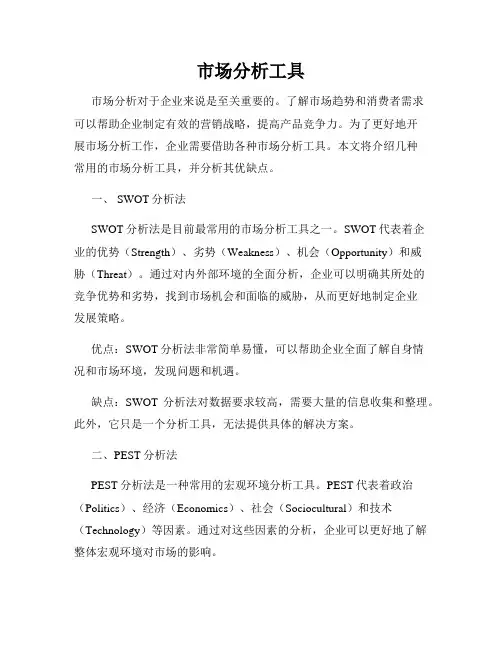 市场分析工具

市场分析对于企业来说是至关重要的。了解市场趋势和消费者需求可以帮助企业制定有效的营销战略，提高产品竞争力。为了更好地开展市场分析工作，企业需要借助各种市场分析工具。本文将介绍几种常用的市场分析工具，并分析其优缺点。

一、 SWOT 分析法

SWOT 分析法是目前最常用的市场分析工具之一。SWOT 代表着企业的优势（Strength）、劣势（Weakness）、机会（Opportunity）和威胁（Threat）。通过对内外部环境的全面分析，企业可以明确其所处的竞争优势和劣势，找到市场机会和面临的威胁，从而更好地制定企业发展策略。

优点：SWOT 分析法非常简单易懂，可以帮助企业全面了解自身情况和市场环境，发现问题和机遇。

缺点：SWOT 分析法对数据要求较高，需要大量的信息收集和整理。此外，它只是一个分析工具，无法提供具体的解决方案。

二、PEST 分析法

PEST 分析法是一种常用的宏观环境分析工具。PEST 代表着政治（Politics）、经济（Economics）、社会（Sociocultural）和技术（Technology）等因素。通过对这些因素的分析，企业可以更好地了解整体宏观环境对市场的影响。